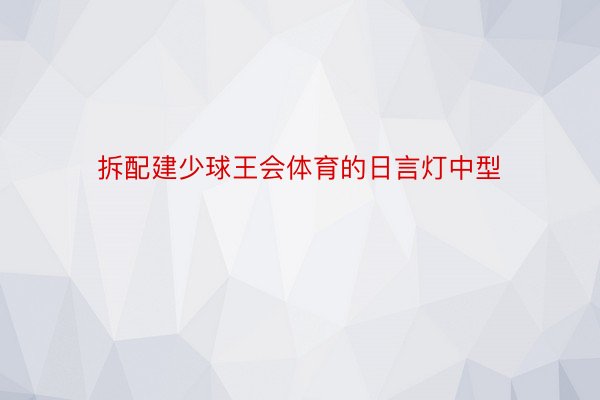 拆配建少球王会体育的日言灯中型